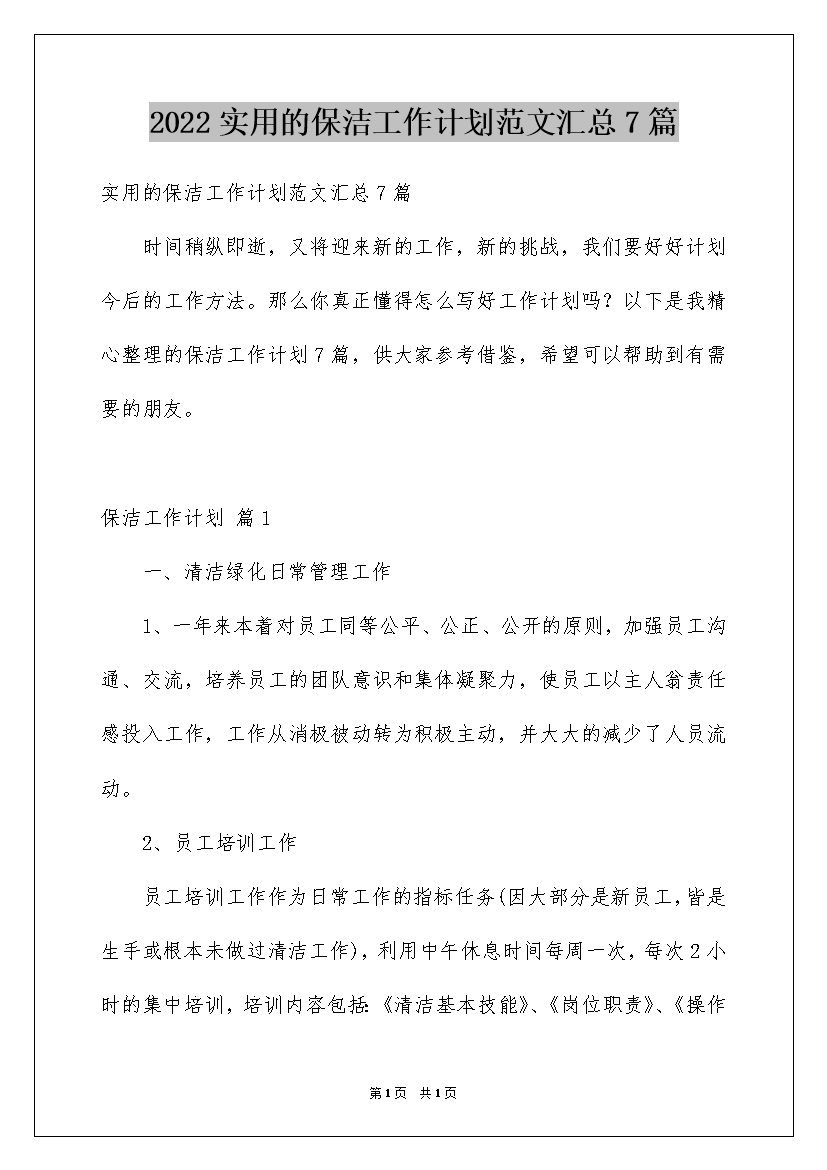 2022实用的保洁工作计划范文汇总7篇

实用的保洁工作计划范文汇总7篇

时间稍纵即逝，又将迎来新的工作，新的挑战，我们要好好计划今后的工作方法。那么你真正懂得怎么写好工作计划吗？以下是我精心整理的保洁工作计划7篇，供大家参考借鉴，希望可以帮助到有需要的朋友。

保洁工作计划 篇1

一、清洁绿化日常管理工作

1、一年来本着对员工同等公平、公正、公开的原则，加强员工沟通、交流，培养员工的团队意识和集体凝聚力，使员工以主人翁责任感投入工作，工作从消极被动转为积极主动，并大大的减少了人员流动。

2、员工培训工作

员工培训工作作为日常工作的指标任务(因大部分是新员工，皆是生手或根本未做过清洁工作)，利用中午休息时间每周一次，每次2小时的集中培训，培训内容包括:《清洁基本技能》、《岗位职责》、《操作

第1页 共1页